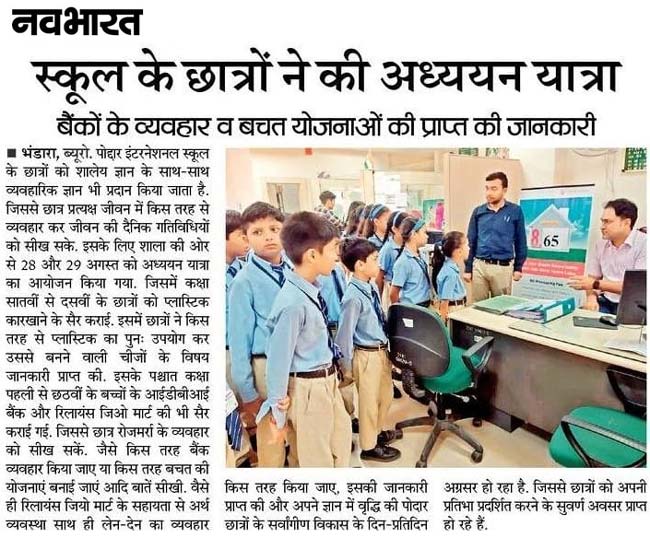 नवभारत

स्कूल के छात्रों ने की अध्ययन यात्रा

बैंकों के व्यवहार व बचत योजनाओं की प्राप्त की जानकारी

■ भंडारा, ब्यूरो. पोद्दार इंटरनेशनल स्कूल के छात्रों को शालेय ज्ञान के साथ-साथ व्यवहारिक ज्ञान भी प्रदान किया जाता है. जिससे छात्र प्रत्यक्ष जीवन में किस तरह से व्यवहार कर जीवन की दैनिक गतिविधियों को सीख सके. इसके लिए शाला की ओर से 28 और 29 अगस्त को अध्ययन यात्रा का आयोजन किया गया. जिसमें कक्षा सातवीं से दसवीं के छात्रों को प्लास्टिक कारखाने के सैर कराई. इसमें छात्रों ने किस तरह से प्लास्टिक का पुनः उपयोग कर उससे बनने वाली चीजों के विषय जानकारी प्राप्त की. इसके पश्चात कक्षा पहली से छठवीं के बच्चों के आईडीबीआई बैंक और रिलायंस जिओ मार्ट की भी सैर कराई गई. जिससे छात्र रोजमर्रा के व्यवहार को सीख सकें. जैसे किस तरह बैंक व्यवहार किया जाए या किस तरह बचत की योजनाएं बनाई जाएं आदि बातें सीखी. वैसे ही रिलायंस जियो मार्ट के सहायता से अर्थ व्यवस्था साथ ही लेन-देन का व्यवहार किस तरह किया जाए, इसकी जानकारी प्राप्त की और अपने ज्ञान में वृद्धि की पोदार छात्रों के सर्वांगीण विकास के दिन-प्रतिदिन अग्रसर हो रहा है. जिससे छात्रों को अपनी प्रतिभा प्रदर्शित करने के सुवर्ण अवसर प्राप्त हो रहे हैं.

8.65